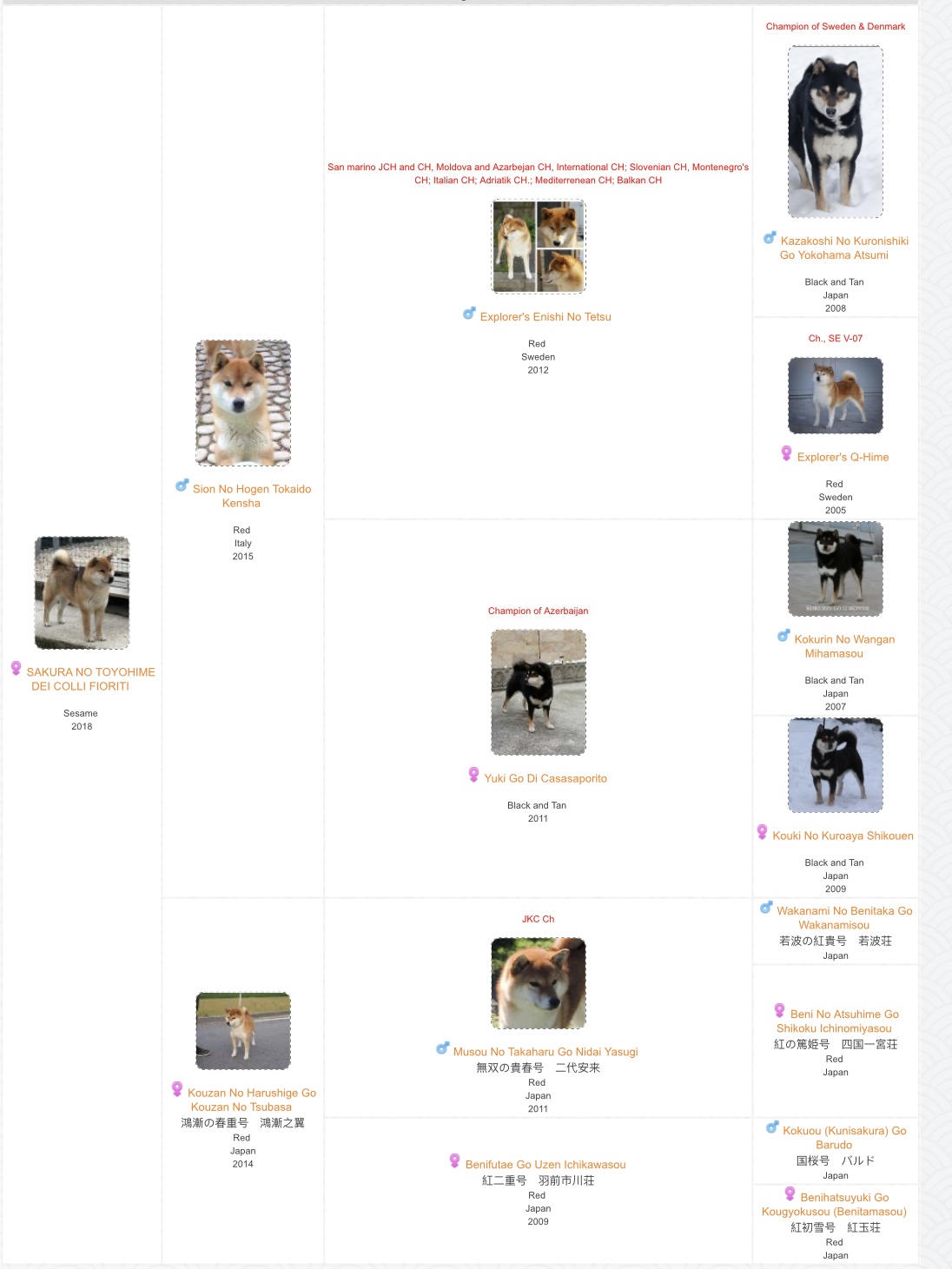 SAKURA NO TOYOHIME DEI COLLI FIORITI

Sesame
2018

Sion No Hogen Tokaido Kensha

Red
Italy
2015

Kouzan No Harushige Go Kouzan No Tsubasa
鴻漸の春重号　鴻漸之翼
Red
Japan
2014

San marino JCH and CH, Moldova and Azarbejan CH, International CH; Slovenian CH, Montenegro's CH; Italian CH; Adriatik CH.; Mediterrenean CH; Balkan CH

Explorer's Enishi No Tetsu

Red
Sweden
2012

Champion of Azerbaijan

Yuki Go Di Casasaporito

Black and Tan
2011

JKC Ch

Musou No Takaharu Go Nidai Yasugi
無双の貴春号　二代安来
Red
Japan
2011

Benifutae Go Uzen Ichikawasou
紅二重号　羽前市川荘
Red
Japan
2009

Champion of Sweden & Denmark

Kazakoshi No Kuronishiki Go Yokohama Atsumi

Black and Tan
Japan
2008

Ch., SE V-07

Explorer's Q-Hime

Red
Sweden
2005

Kokurin No Wangan Mihamasou

Black and Tan
Japan
2007

Kouki No Kuroaya Shikouen

Black and Tan
Japan
2009

Wakanami No Benitaka Go Wakanamisou
若波の紅貴号　若波荘
Japan

Beni No Atsuhime Go Shikoku Ichinomiyasou
紅の篤姫号　四国一宮荘
Red
Japan

Kokuou (Kunisakura) Go Barudo
国桜号　バルド
Japan

Benihatsuyuki Go Kougyokusou (Benitamasou)
紅初雪号　紅玉荘
Red
Japan